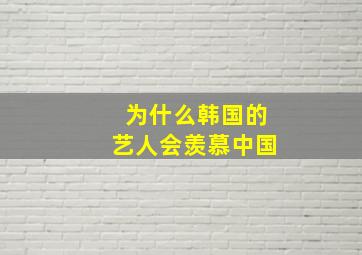 为什么韩国的
艺人会羡慕中国